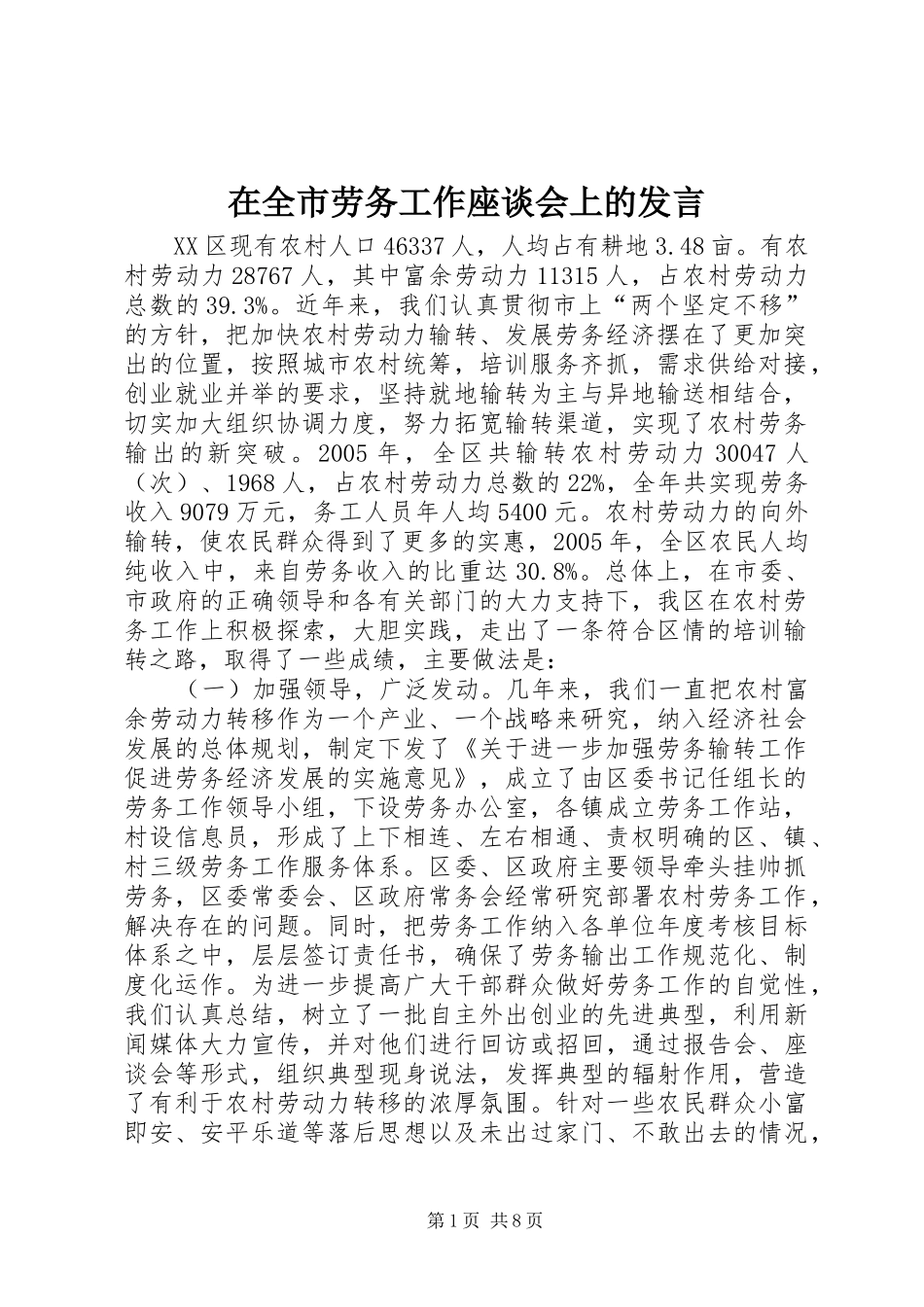 在全市劳务工作座谈会上的发言

XX区现有农村人口46337人，人均占有耕地3.48亩。有农村劳动力28767人，其中富余劳动力11315人，占农村劳动力总数的39.3%。近年来，我们认真贯彻市上“两个坚定不移”的方针，把加快农村劳动力输转、发展劳务经济摆在了更加突出的位置，按照城市农村统筹，培训服务齐抓，需求供给对接，创业就业并举的要求，坚持就地输转为主与异地输送相结合，切实加大组织协调力度，努力拓宽输转渠道，实现了农村劳务输出的新突破。2005年，全区共输转农村劳动力30047人（次）、1968人，占农村劳动力总数的22%，全年共实现劳务收入9079万元，务工人员年人均5400元。农村劳动力的向外输转，使农民群众得到了更多的实惠，2005年，全区农民人均纯收入中，来自劳务收入的比重达30.8%。总体上，在市委、市政府的正确领导和各有关部门的大力支持下，我区在农村劳务工作上积极探索，大胆实践，走出了一条符合区情的培训输转之路，取得了一些成绩，主要做法是：

（一）加强领导，广泛发动。几年来，我们一直把农村富余劳动力转移作为一个产业、一个战略来研究，纳入经济社会发展的总体规划，制定下发了《关于进一步加强劳务输转工作促进劳务经济发展的实施意见》，成立了由区委书记任组长的劳务工作领导小组，下设劳务办公室，各镇成立劳务工作站，村设信息员，形成了上下相连、左右相通、责权明确的区、镇、村三级劳务工作服务体系。区委、区政府主要领导牵头挂帅抓劳务，区委常委会、区政府常务会经常研究部署农村劳务工作，解决存在的问题。同时，把劳务工作纳入各单位年度考核目标体系之中，层层签订责任书，确保了劳务输出工作规范化、制度化运作。为进一步提高广大干部群众做好劳务工作的自觉性，我们认真总结，树立了一批自主外出创业的先进典型，利用新闻媒体大力宣传，并对他们进行回访或招回，通过报告会、座谈会等形式，组织典型现身说法，发挥典型的辐射作用，营造了有利于农村劳动力转移的浓厚氛围。针对一些农民群众小富即安、安平乐道等落后思想以及未出过家门、不敢出去的情况，

第1页 共8页